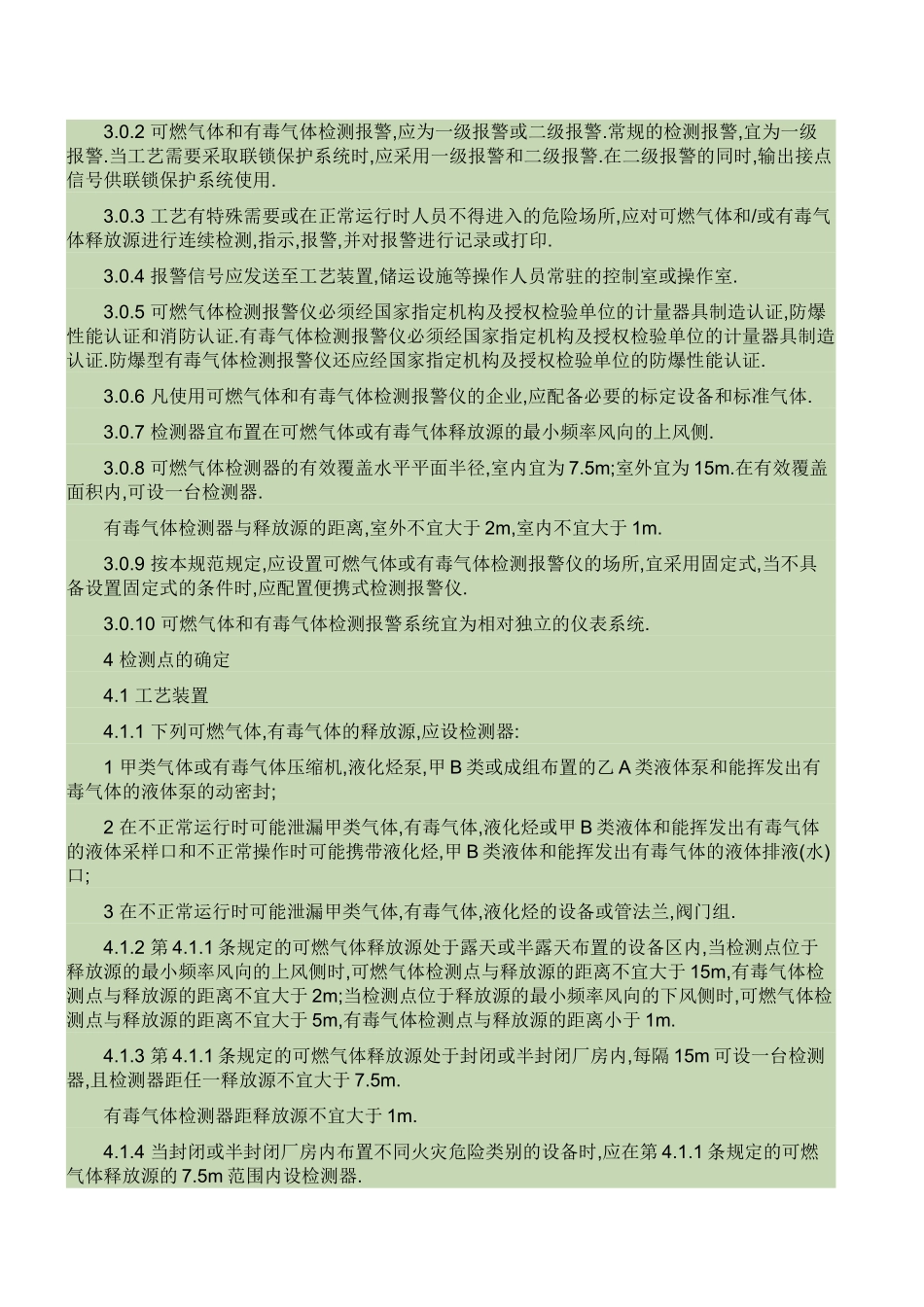 3.0.2 可燃气体和有毒气体检测报警,应为一级报警或二级报警.常规的检测报警,宜为一级报警.当工艺需要采取联锁保护系统时,应采用一级报警和二级报警.在二级报警的同时,输出接点信号供联锁保护系统使用.

3.0.3 工艺有特殊需要或在正常运行时人员不得进入的危险场所,应对可燃气体和/或有毒气体释放源进行连续检测,指示,报警,并对报警进行记录或打印.

3.0.4 报警信号应发送至工艺装置,储运设施等操作人员常驻的控制室或操作室.

3.0.5 可燃气体检测报警仪必须经国家指定机构及授权检验单位的计量器具制造认证,防爆性能认证和消防认证.有毒气体检测报警仪必须经国家指定机构及授权检验单位的计量器具制造认证.防爆型有毒气体检测报警仪还应经国家指定机构及授权检验单位的防爆性能认证.

3.0.6 凡使用可燃气体和有毒气体检测报警仪的企业,应配备必要的标定设备和标准气体.

3.0.7 检测器宜布置在可燃气体或有毒气体释放源的最小频率风向的上风侧.

3.0.8 可燃气体检测器的有效覆盖水平平面半径,室内宜为 7.5m;室外宜为 15m.在有效覆盖面积内,可设一台检测器.

有毒气体检测器与释放源的距离,室外不宜大于 2m,室内不宜大于 1m.

3.0.9 按本规范规定,应设置可燃气体或有毒气体检测报警仪的场所,宜采用固定式,当不具备设置固定式的条件时,应配置便携式检测报警仪.

3.0.10 可燃气体和有毒气体检测报警系统宜为相对独立的仪表系统.

4 检测点的确定

4.1 工艺装置

4.1.1 下列可燃气体,有毒气体的释放源,应设检测器:

1 甲类气体或有毒气体压缩机,液化烃泵,甲 B 类或成组布置的乙 A 类液体泵和能挥发出有毒气体的液体泵的动密封;

2 在不正常运行时可能泄漏甲类气体,有毒气体,液化烃或甲 B 类液体和能挥发出有毒气体的液体采样口和不正常操作时可能携带液化烃,甲 B 类液体和能挥发出有毒气体的液体排液(水)口;

3 在不正常运行时可能泄漏甲类气体,有毒气体,液化烃的设备或管法兰,阀门组.

4.1.2 第 4.1.1 条规定的可燃气体释放源处于露天或半露天布置的设备区内,当检测点位于释放源的最小频率风向的上风侧时,可燃气体检测点与释放源的距离不宜大于 15m,有毒气体检测点与释放源的距离不宜大于 2m;当检测点位于释放源的最小频率风向的下风侧时,可燃气体检测点与释放源的距离不宜大于 5m,有毒气体检测点与释放源的距离小于 1m.

4.1.3 第 4.1.1 条规定的可燃气体释放源处于封闭或半封闭厂房内,每隔 15m 可设一台检测器,且检测器距任一释放源不宜大于 7.5m.

有毒气体检测器距释放源不宜大于 1m.

4.1.4 当封闭或半封闭厂房内布置不同火灾危险类别的设备时,应在第 4.1.1 条规定的可燃气体释放源的 7.5m 范围内设检测器.